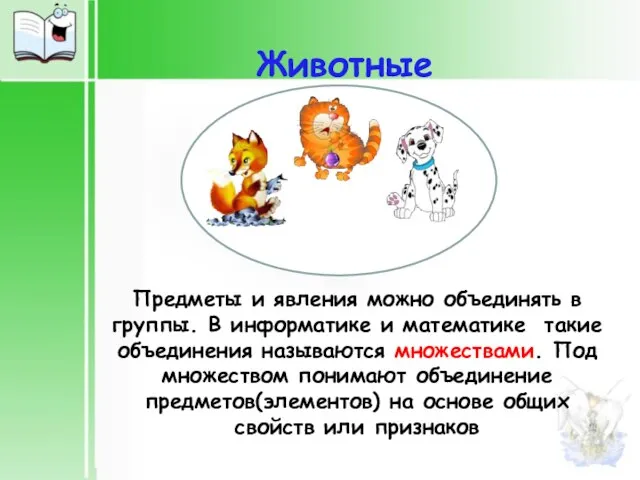 Животные

Предметы и явления можно объединять в группы. В информатике и математике такие объединения называются множествами. Под множеством понимают объединение предметов(элементов) на основе общих свойств или признаков